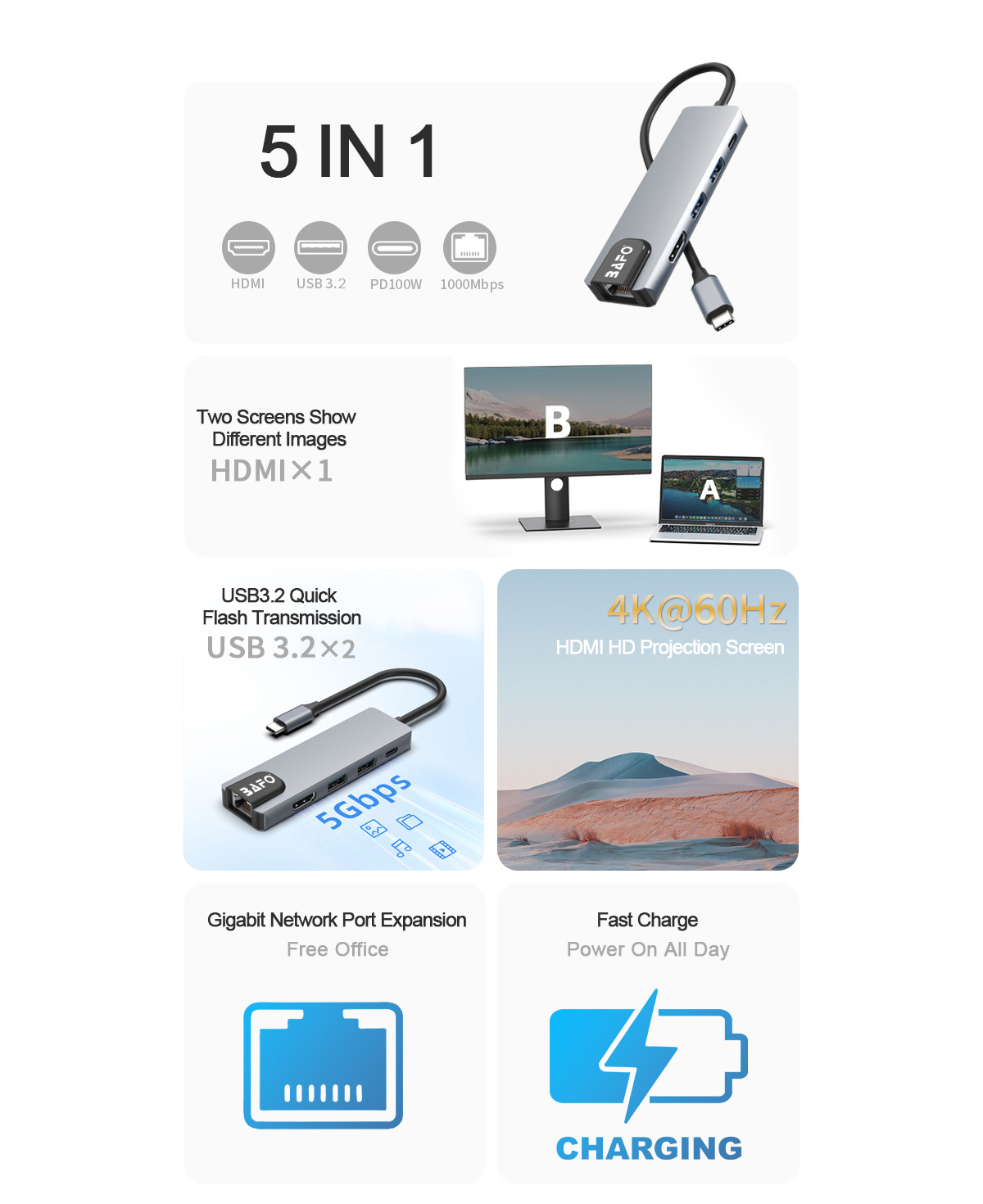 5 IN 1

HDMI USB 3.2 PD100W 1000Mbps

BAFO

Two Screens Show Different Images
HDMI×1

B

A

USB3.2 Quick Flash Transmission
USB 3.2×2

BAFO

5Gbps

4K@60Hz
HDMI HD Projection Screen

Gigabit Network Port Expansion
Free Office

Fast Charge
Power On All Day

CHARGING